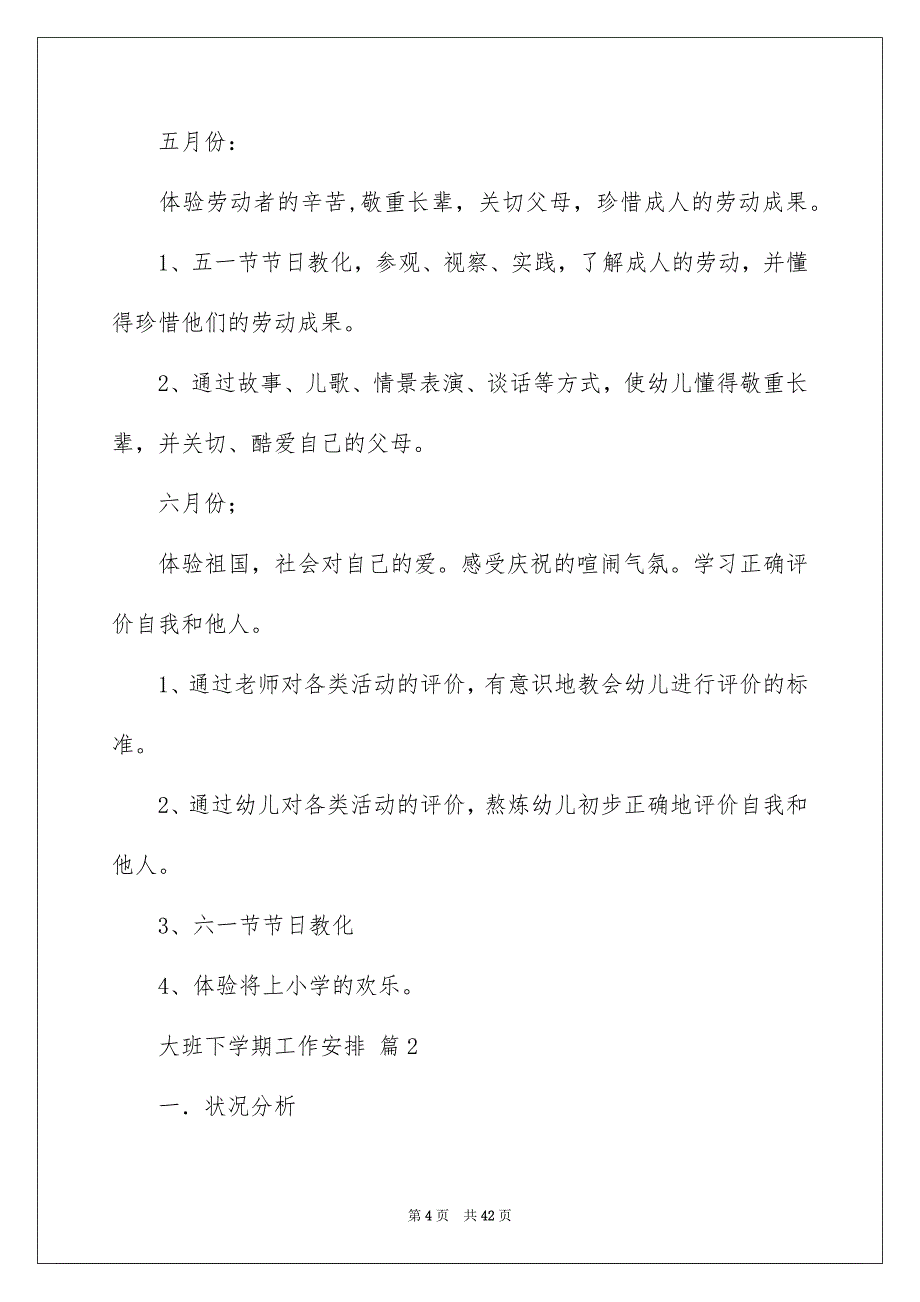 五月份：

体验劳动者的辛苦,敬重长辈，关切父母，珍惜成人的劳动成果。

1、五一节节日教化，参观、视察、实践，了解成人的劳动，并懂得珍惜他们的劳动成果。

2、通过故事、儿歌、情景表演、谈话等方式，使幼儿懂得敬重长辈，并关切、酷爱自己的父母。

六月份；

体验祖国，社会对自己的爱。感受庆祝的喧闹气氛。学习正确评价自我和他人。

1、通过老师对各类活动的评价，有意识地教会幼儿进行评价的标准。

2、通过幼儿对各类活动的评价，熬炼幼儿初步正确地评价自我和他人。

3、六一节节日教化

4、体验将上小学的欢乐。

大班下学期工作安排 篇2

一．状况分析

第4页 共42页